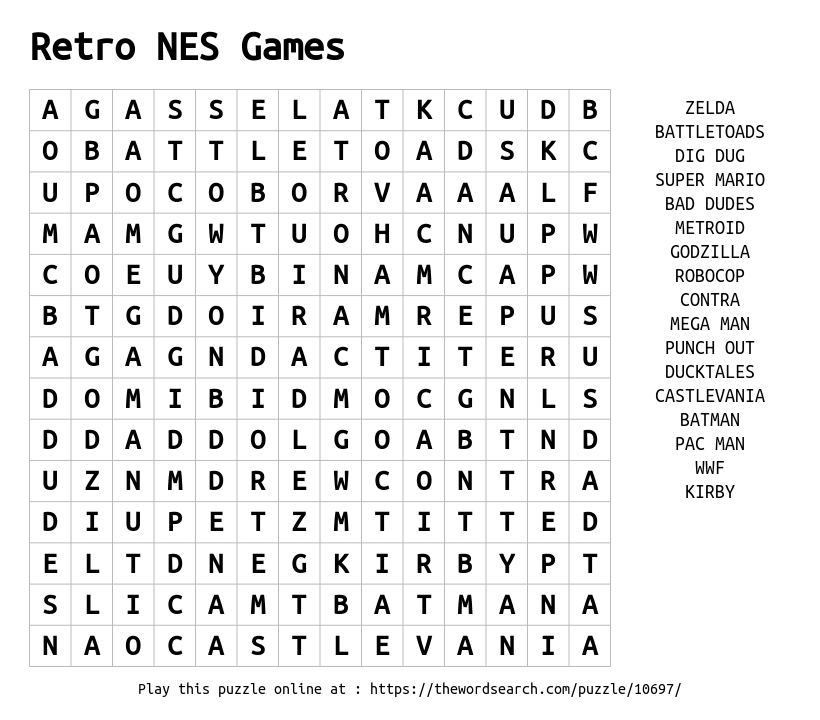 Retro NES Games

| A | G | A | S | S | E | L | A | T | K | C | U | D | B |
|---|---|---|---|---|---|---|---|---|---|---|---|---|---|
| O | B | A | T | T | L | E | T | O | A | D | S | K | C |
| U | P | O | C | O | B | O | R | V | A | A | A | L | F |
| M | A | M | G | W | T | U | O | H | C | N | U | P | W |
| C | O | E | U | Y | B | I | N | A | M | C | A | P | W |
| B | T | G | D | O | I | R | A | M | R | E | P | U | S |
| A | G | A | G | N | D | A | C | T | I | T | E | R | U |
| D | O | M | I | B | I | D | M | O | C | G | N | L | S |
| D | D | A | D | D | O | L | G | O | A | B | T | N | D |
| U | Z | N | M | D | R | E | W | C | O | N | T | R | A |
| D | I | U | P | E | T | Z | M | T | I | T | T | E | D |
| E | L | T | D | N | E | G | K | I | R | B | Y | P | T |
| S | L | I | C | A | M | T | B | A | T | M | A | N | A |
| N | A | O | C | A | S | T | L | E | V | A | N | I | A |

ZELDA
BATTLETOADS
DIG DUG
SUPER MARIO
BAD DUDES
METROID
GODZILLA
ROBOCOP
CONTRA
MEGA MAN
PUNCH OUT
DUCKTALES
CASTLEVANIA
BATMAN
PAC MAN
WWF
KIRBY

Play this puzzle online at : https://thewordsearch.com/puzzle/10697/